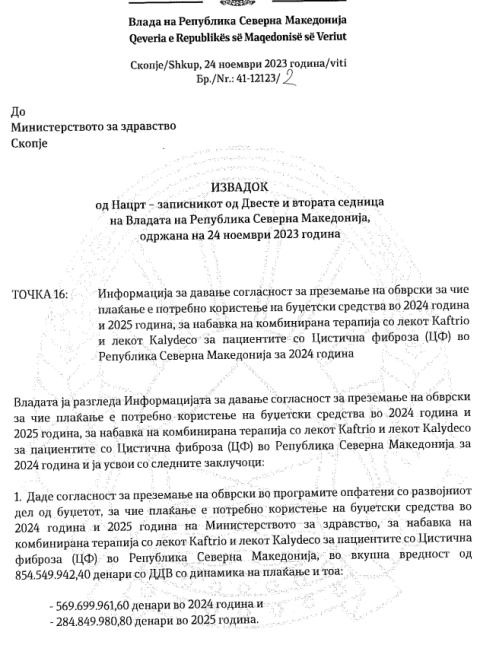 Влада на Република Северна Македонија
Qeveria e Republikës së Maqedonisë së Veriut

Скопје/Shkup, 24 ноември 2023 година/viti
Бр./Nr.: 41-12123/2

До
Министерството за здравство
Скопје

ИЗВАДОК
од Нацрт – записникот од Двесте и втората седница
на Владата на Република Северна Македонија,
одржана на 24 ноември 2023 година

ТОЧКА 16: Информација за давање согласност за преземање на обврски за чие плаќање е потребно користење на буџетски средства во 2024 година и 2025 година, за набавка на комбинирана терапија со лекот Kaftrio и лекот Kalydeco за пациентите со Цистична фиброза (ЦФ) во Република Северна Македонија за 2024 година

Владата ја разгледа Информацијата за давање согласност за преземање на обврски за чие плаќање е потребно користење на буџетски средства во 2024 година и 2025 година, за набавка на комбинирана терапија со лекот Kaftrio и лекот Kalydeco за пациентите со Цистична фиброза (ЦФ) во Република Северна Македонија за 2024 година и ја усвои со следните заклучоци:

1. Даде согласност за преземање на обврски во програмите опфатени со развојниот дел од буџетот, за чие плаќање е потребно користење на буџетски средства во 2024 година и 2025 година на Министерството за здравство, за набавка на комбинирана терапија со лекот Kaftrio и лекот Kalydeco за пациентите со Цистична фиброза (ЦФ) во Република Северна Македонија, во вкупна вредност од 854.549.942,40 денари со ДДВ со динамика на плаќање и тоа:

- 569.699.961,60 денари во 2024 година и
- 284.849.980,80 денари во 2025 година.